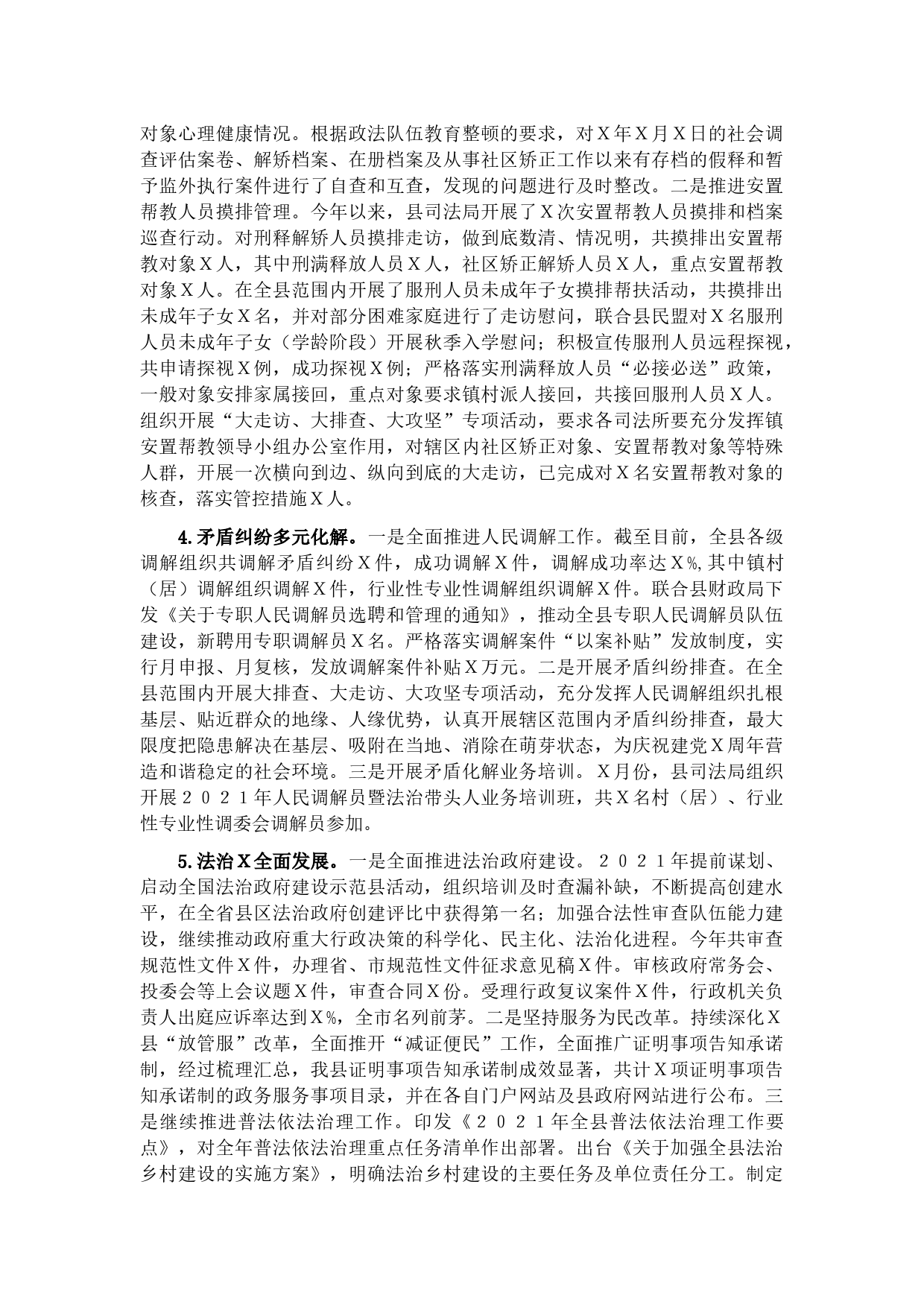 对象心理健康情况。根据政法队伍教育整顿的要求，对X年X月X日的社会调查评估案卷、解矫档案、在册档案及从事社区矫正工作以来有存档的假释和暂予监外执行案件进行了自查和互查，发现的问题进行及时整改。二是推进安置帮教人员摸排管理。今年以来，县司法局开展了X次安置帮教人员摸排和档案巡查行动。对刑释解矫人员摸排走访，做到底数清、情况明，共摸排出安置帮教对象X人，其中刑满释放人员X人，社区矫正解矫人员X人，重点安置帮教对象X人。在全县范围内开展了服刑人员未成年子女摸排帮扶活动，共摸排出未成年子女X名，并对部分困难家庭进行了走访慰问，联合县民盟对X名服刑人员未成年子女（学龄阶段）开展秋季入学慰问；积极宣传服刑人员远程探视，共申请探视X例，成功探视X例；严格落实刑满释放人员“必接必送”政策，一般对象安排家属接回，重点对象要求镇村派人接回，共接回服刑人员X人。组织开展“大走访、大排查、大攻坚”专项活动，要求各司法所要充分发挥镇安置帮教领导小组办公室作用，对辖区内社区矫正对象、安置帮教对象等特殊人群，开展一次横向到边、纵向到底的大走访，已完成对X名安置帮教对象的核查，落实管控措施X人。

4.矛盾纠纷多元化解。一是全面推进人民调解工作。截至目前，全县各级调解组织共调解矛盾纠纷X件，成功调解X件，调解成功率达X%,其中镇村（居）调解组织调解X件，行业性专业性调解组织调解X件。联合县财政局下发《关于专职人民调解员选聘和管理的通知》，推动全县专职人民调解员队伍建设，新聘用专职调解员X名。严格落实调解案件“以案补贴”发放制度，实行月申报、月复核，发放调解案件补贴X万元。二是开展矛盾纠纷排查。在全县范围内开展大排查、大走访、大攻坚专项活动，充分发挥人民调解组织扎根基层、贴近群众的地缘、人缘优势，认真开展辖区范围内矛盾纠纷排查，最大限度把隐患解决在基层、吸附在当地、消除在萌芽状态，为庆祝建党X周年营造和谐稳定的社会环境。三是开展矛盾化解业务培训。X月份，县司法局组织开展２０２１年人民调解员暨法治带头人业务培训班，共X名村（居）、行业性专业性调委会调解员参加。

5.法治X全面发展。一是全面推进法治政府建设。２０２１年提前谋划、启动全国法治政府建设示范县活动，组织培训及时查漏补缺，不断提高创建水平，在全省县区法治政府创建评比中获得第一名；加强合法性审查队伍能力建设，继续推动政府重大行政决策的科学化、民主化、法治化进程。今年共审查规范性文件X件，办理省、市规范性文件征求意见稿X件。审核政府常务会、投委会等上会议题X件，审查合同X份。受理行政复议案件X件，行政机关负责人出庭应诉率达到X%，全市名列前茅。二是坚持服务为民改革。持续深化X县“放管服”改革，全面推开“减证便民”工作，全面推广证明事项告知承诺制，经过梳理汇总，我县证明事项告知承诺制成效显著，共计X项证明事项告知承诺制的政务服务事项目录，并在各自门户网站及县政府网站进行公布。三是继续推进普法依法治理工作。印发《２０２１年全县普法依法治理工作要点》，对全年普法依法治理重点任务清单作出部署。出台《关于加强全县法治乡村建设的实施方案》，明确法治乡村建设的主要任务及单位责任分工。制定